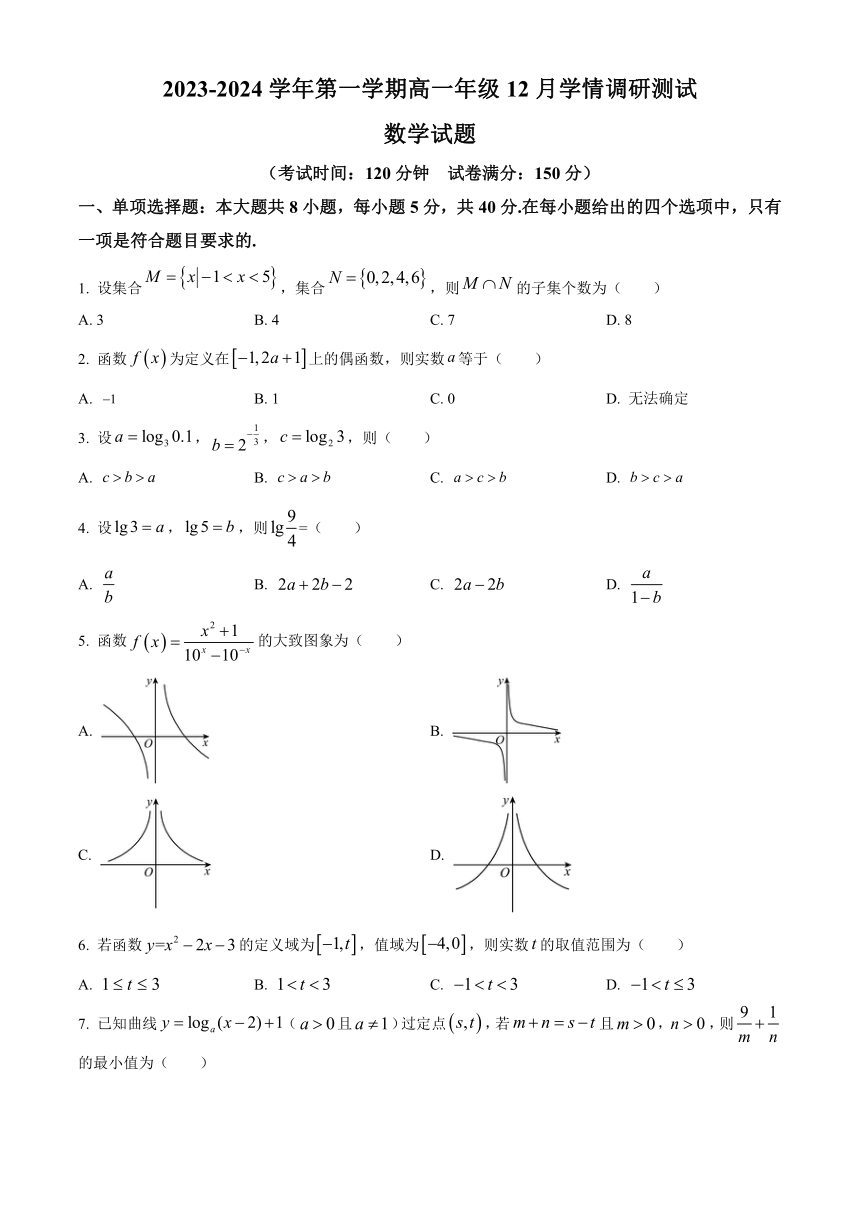 2023-2024 学年第一学期高一年级 12 月学情调研测试

数学试题

（考试时间：120 分钟　试卷满分：150 分）

一、单项选择题：本大题共 8 小题，每小题 5 分，共 40 分.在每小题给出的四个选项中，只有一项是符合题目要求的.

1. 设集合 $M=\{x|-1<x<5\}$，集合 $N=\{0,2,4,6\}$，则 $M\cap N$ 的子集个数为（　　）

A. 3　　B. 4　　C. 7　　D. 8

2. 函数 $f(x)$ 为定义在 $[-1,2a+1]$ 上的偶函数，则实数 $a$ 等于（　　）

A. $-1$　　B. 1　　C. 0　　D. 无法确定

3. 设 $a=\log_3 0.1$，$b=2^{-\frac{1}{3}}$，$c=\log_2 3$，则（　　）

A. $c>b>a$　　B. $c>a>b$　　C. $a>c>b$　　D. $b>c>a$

4. 设 $\lg 3=a$，$\lg 5=b$，则 $\lg\frac{9}{4}=$（　　）

A. $\frac{a}{b}$　　B. $2a+2b-2$　　C. $2a-2b$　　D. $\frac{a}{1-b}$

5. 函数 $f(x)=\frac{x^2+1}{10^x-10^{-x}}$ 的大致图象为（　　）

A. y O x　　B. y O x

C. y O x　　D. y O x

6. 若函数 $y=x^2-2x-3$ 的定义域为 $[-1,t]$，值域为 $[-4,0]$，则实数 $t$ 的取值范围为（　　）

A. $1\le t\le 3$　　B. $1<t<3$　　C. $-1<t<3$　　D. $-1<t\le 3$

7. 已知曲线 $y=\log_a(x-2)+1$（$a>0$ 且 $a\ne 1$）过定点 $(s,t)$，若 $m+n=s-t$ 且 $m>0$，$n>0$，则 $\frac{9}{m}+\frac{1}{n}$ 的最小值为（　　）